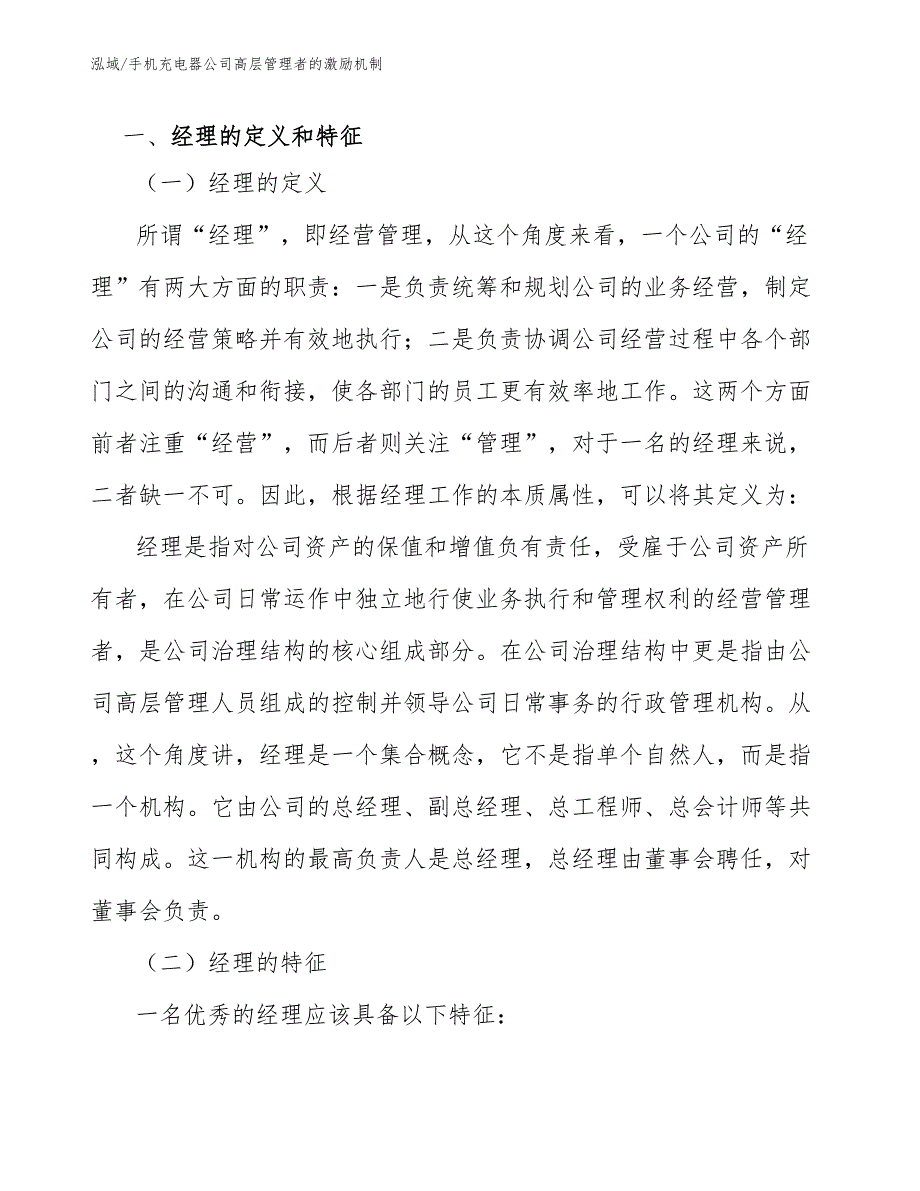 泓域/手机充电器公司高层管理者的激励机制

一、经理的定义和特征

（一）经理的定义

所谓“经理”，即经营管理，从这个角度来看，一个公司的“经理”有两大方面的职责：一是负责统筹和规划公司的业务经营，制定公司的经营策略并有效地执行；二是负责协调公司经营过程中各个部门之间的沟通和衔接，使各部门的员工更有效率地工作。这两个方面前者注重“经营”，而后者则关注“管理”，对于一名的经理来说，二者缺一不可。因此，根据经理工作的本质属性，可以将其定义为：

经理是指对公司资产的保值和增值负有责任，受雇于公司资产所有者，在公司日常运作中独立地行使业务执行和管理权利的经营管理者，是公司治理结构的核心组成部分。在公司治理结构中更是指由公司高层管理人员组成的控制并领导公司日常事务的行政管理机构。从，这个角度讲，经理是一个集合概念，它不是指单个自然人，而是指一个机构。它由公司的总经理、副总经理、总工程师、总会计师等共同构成。这一机构的最高负责人是总经理，总经理由董事会聘任，对董事会负责。

（二）经理的特征

一名优秀的经理应该具备以下特征：